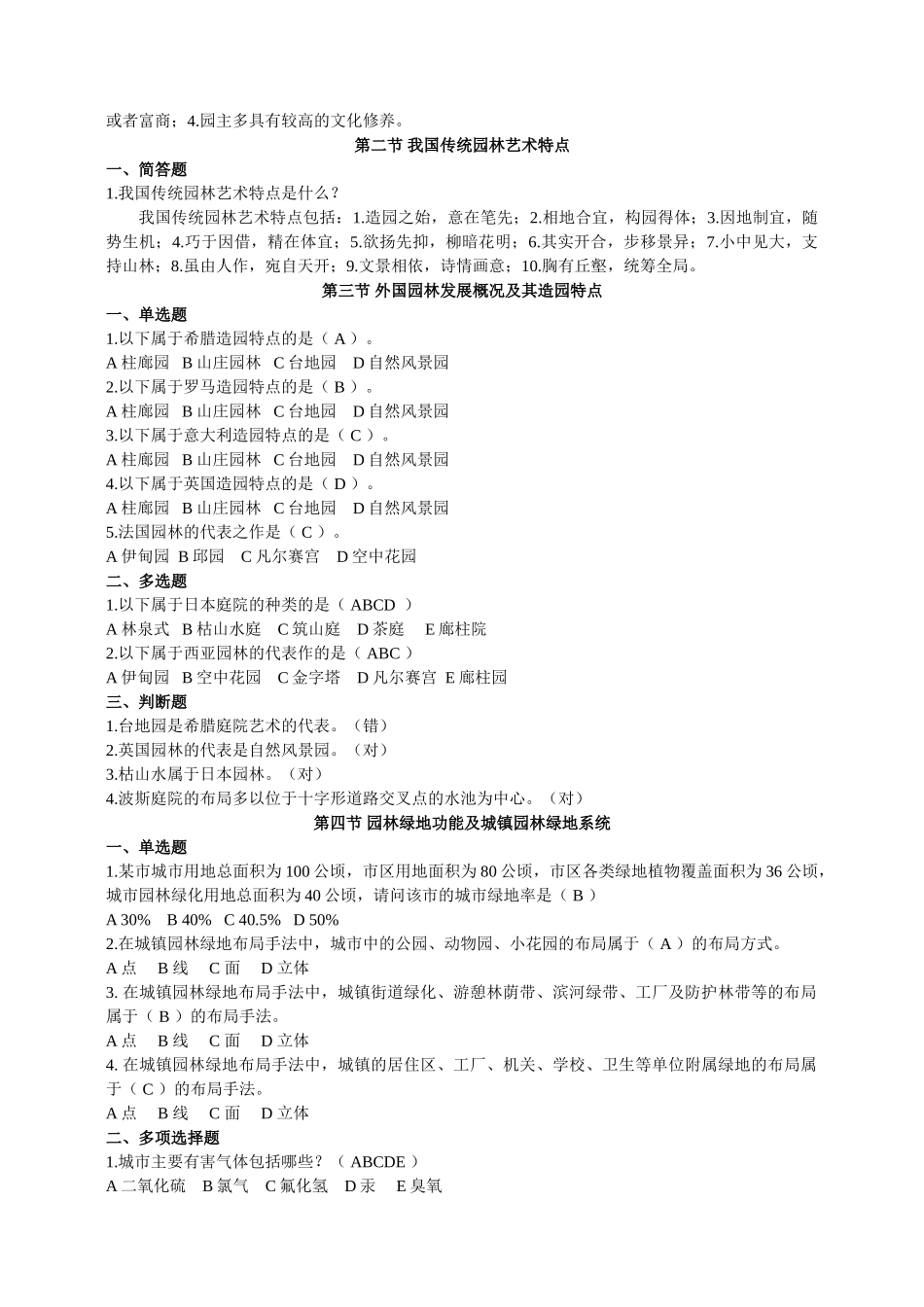 或者富商；4.园主多具有较高的文化修养。

第二节 我国传统园林艺术特点

一、简答题

1.我国传统园林艺术特点是什么？

我国传统园林艺术特点包括：1.造园之始，意在笔先；2.相地合宜，构园得体；3.因地制宜，随势生机；4.巧于因借，精在体宜；5.欲扬先抑，柳暗花明；6.其实开合，步移景异；7.小中见大，支持山林；8.虽由人作，宛自天开；9.文景相依，诗情画意；10.胸有丘壑，统筹全局。

第三节 外国园林发展概况及其造园特点

一、单选题

1.以下属于希腊造园特点的是（ A ）。

A 柱廊园 B 山庄园林 C 台地园 D 自然风景园

2.以下属于罗马造园特点的是（ B ）。

A 柱廊园 B 山庄园林 C 台地园 D 自然风景园

3.以下属于意大利造园特点的是（ C ）。

A 柱廊园 B 山庄园林 C 台地园 D 自然风景园

4.以下属于英国造园特点的是（ D ）。

A 柱廊园 B 山庄园林 C 台地园 D 自然风景园

5.法国园林的代表之作是（ C ）。

A 伊甸园 B 邱园 C 凡尔赛宫 D 空中花园

二、多选题

1.以下属于日本庭院的种类的是（ ABCD ）

A 林泉式 B 枯山水庭 C 筑山庭 D 茶庭 E 廊柱院

2.以下属于西亚园林的代表作的是（ ABC ）

A 伊甸园 B 空中花园 C 金字塔 D 凡尔赛宫 E 廊柱园

三、判断题

1.台地园是希腊庭院艺术的代表。（错）

2.英国园林的代表是自然风景园。（对）

3.枯山水属于日本园林。（对）

4.波斯庭院的布局多以位于十字形道路交叉点的水池为中心。（对）

第四节 园林绿地功能及城镇园林绿地系统

一、单选题

1.某市城市用地总面积为 100 公顷，市区用地面积为 80 公顷，市区各类绿地植物覆盖面积为 36 公顷，城市园林绿化用地总面积为 40 公顷，请问该市的城市绿地率是（ B ）

A 30% B 40% C 40.5% D 50%

2.在城镇园林绿地布局手法中，城市中的公园、动物园、小花园的布局属于（ A ）的布局方式。

A 点 B 线 C 面 D 立体

3. 在城镇园林绿地布局手法中，城镇街道绿化、游憩林荫带、滨河绿带、工厂及防护林带等的布局属于（ B ）的布局手法。

A 点 B 线 C 面 D 立体

4. 在城镇园林绿地布局手法中，城镇的居住区、工厂、机关、学校、卫生等单位附属绿地的布局属于（ C ）的布局手法。

A 点 B 线 C 面 D 立体

二、多项选择题

1.城市主要有害气体包括哪些？（ ABCDE ）

A 二氧化硫 B 氯气 C 氟化氢 D 汞 E 臭氧